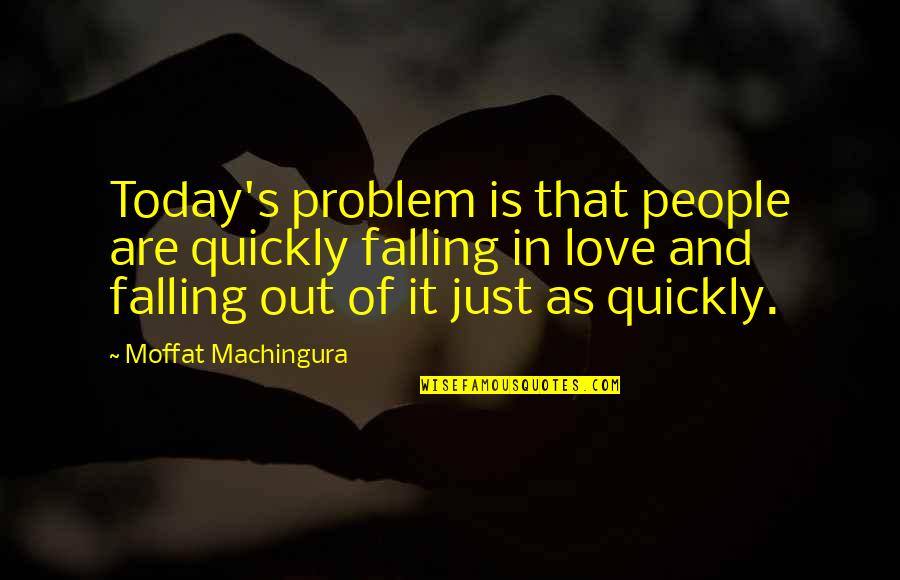 Today's problem is that people are quickly falling in love and falling out of it just as quickly.

~ Moffat Machingura

WISEFAMOUSQUOTES.COM